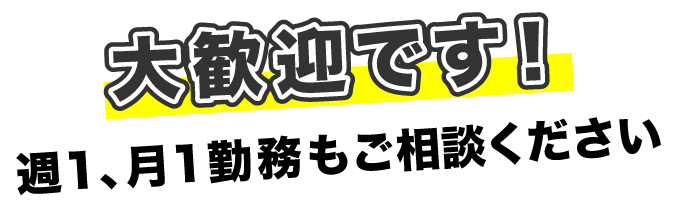 大歓迎です！

週1、月1勤務もご相談ください